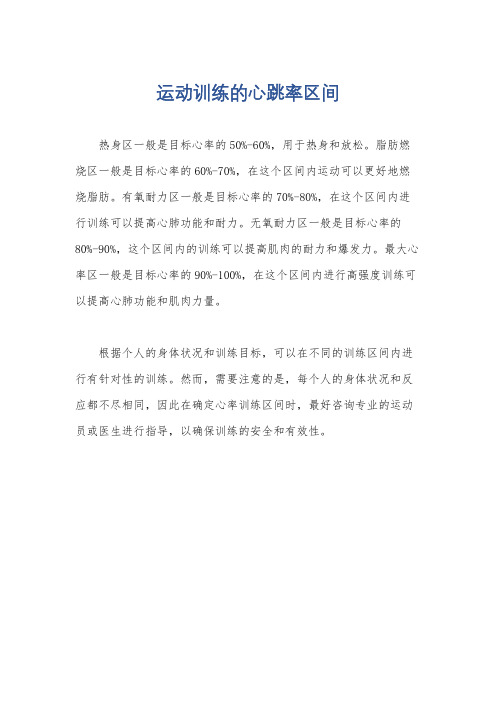 运动训练的心跳率区间

热身区一般是目标心率的50%-60%，用于热身和放松。脂肪燃烧区一般是目标心率的60%-70%，在这个区间内运动可以更好地燃烧脂肪。有氧耐力区一般是目标心率的70%-80%，在这个区间内进行训练可以提高心肺功能和耐力。无氧耐力区一般是目标心率的80%-90%，这个区间内的训练可以提高肌肉的耐力和爆发力。最大心率区一般是目标心率的90%-100%，在这个区间内进行高强度训练可以提高心肺功能和肌肉力量。

根据个人的身体状况和训练目标，可以在不同的训练区间内进行有针对性的训练。然而，需要注意的是，每个人的身体状况和反应都不尽相同，因此在确定心率训练区间时，最好咨询专业的运动员或医生进行指导，以确保训练的安全和有效性。